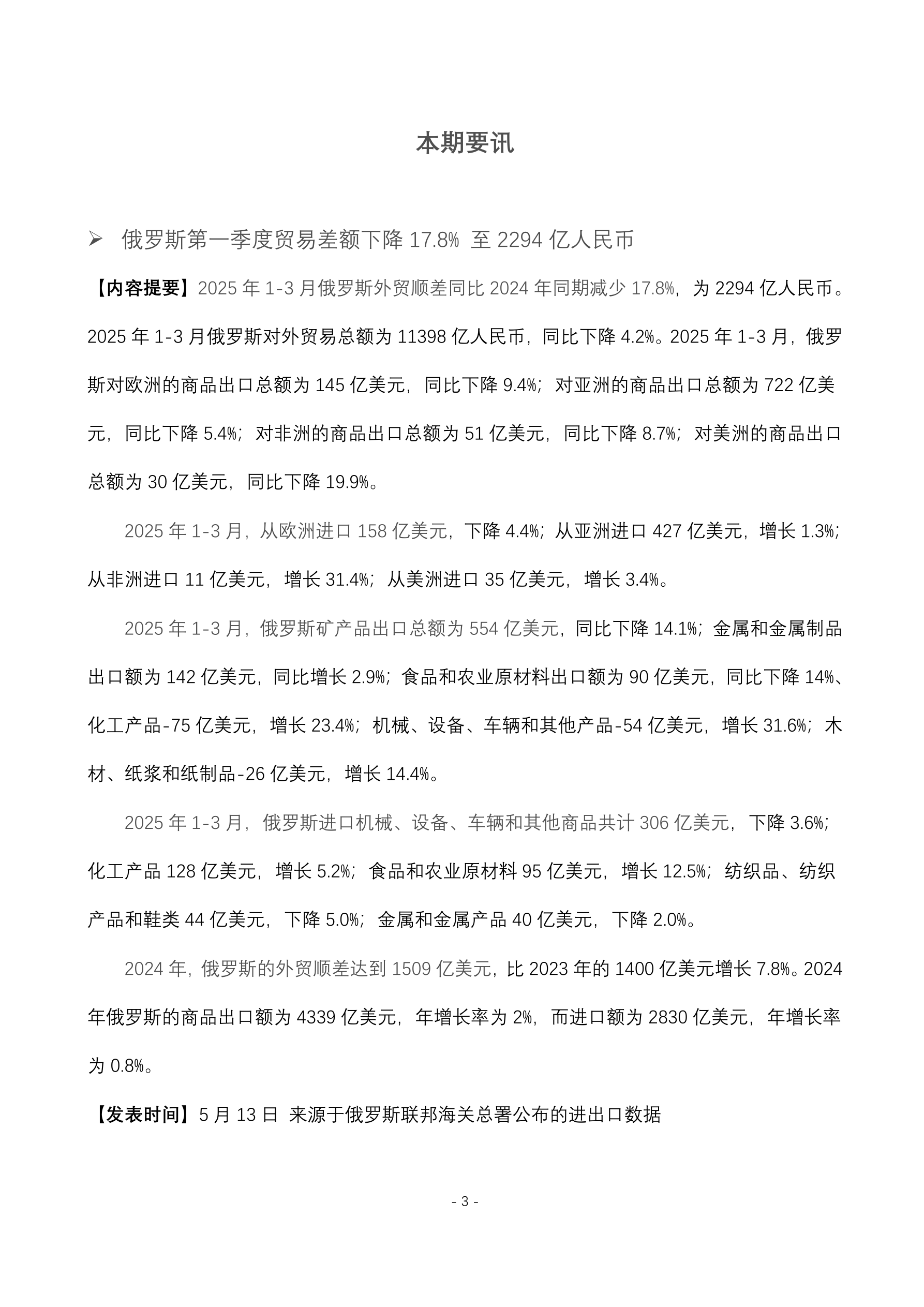 本期要讯

➢ 俄罗斯第一季度贸易差额下降 17.8% 至 2294 亿人民币

【内容提要】2025 年 1-3 月俄罗斯外贸顺差同比 2024 年同期减少 17.8%，为 2294 亿人民币。2025 年 1-3 月俄罗斯对外贸易总额为 11398 亿人民币，同比下降 4.2%。2025 年 1-3 月，俄罗斯对欧洲的商品出口总额为 145 亿美元，同比下降 9.4%；对亚洲的商品出口总额为 722 亿美元，同比下降 5.4%；对非洲的商品出口总额为 51 亿美元，同比下降 8.7%；对美洲的商品出口总额为 30 亿美元，同比下降 19.9%。

2025 年 1-3 月，从欧洲进口 158 亿美元，下降 4.4%；从亚洲进口 427 亿美元，增长 1.3%；从非洲进口 11 亿美元，增长 31.4%；从美洲进口 35 亿美元，增长 3.4%。

2025 年 1-3 月，俄罗斯矿产品出口总额为 554 亿美元，同比下降 14.1%；金属和金属制品出口额为 142 亿美元，同比增长 2.9%；食品和农业原材料出口额为 90 亿美元，同比下降 14%、化工产品-75 亿美元，增长 23.4%；机械、设备、车辆和其他产品-54 亿美元，增长 31.6%；木材、纸浆和纸制品-26 亿美元，增长 14.4%。

2025 年 1-3 月，俄罗斯进口机械、设备、车辆和其他商品共计 306 亿美元，下降 3.6%；化工产品 128 亿美元，增长 5.2%；食品和农业原材料 95 亿美元，增长 12.5%；纺织品、纺织产品和鞋类 44 亿美元，下降 5.0%；金属和金属产品 40 亿美元，下降 2.0%。

2024 年，俄罗斯的外贸顺差达到 1509 亿美元，比 2023 年的 1400 亿美元增长 7.8%。2024 年俄罗斯的商品出口额为 4339 亿美元，年增长率为 2%，而进口额为 2830 亿美元，年增长率为 0.8%。

【发表时间】5 月 13 日 来源于俄罗斯联邦海关总署公布的进出口数据

- 3 -